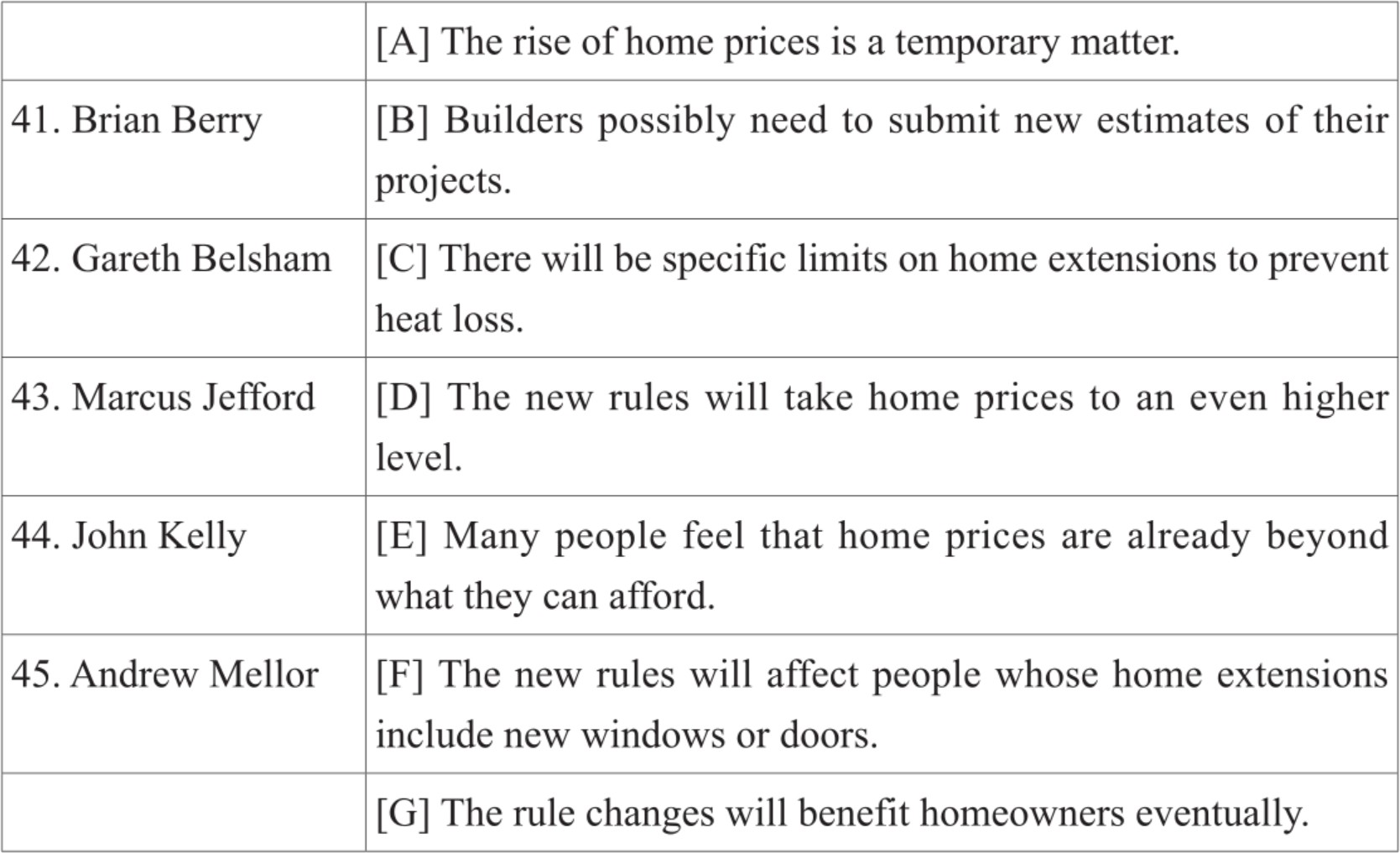 |  | [A] The rise of home prices is a temporary matter. |
|---|---|
| 41. Brian Berry | [B] Builders possibly need to submit new estimates of their projects. |
| 42. Gareth Belsham | [C] There will be specific limits on home extensions to prevent heat loss. |
| 43. Marcus Jefford | [D] The new rules will take home prices to an even higher level. |
| 44. John Kelly | [E] Many people feel that home prices are already beyond what they can afford. |
| 45. Andrew Mellor | [F] The new rules will affect people whose home extensions include new windows or doors. |
|  | [G] The rule changes will benefit homeowners eventually. |